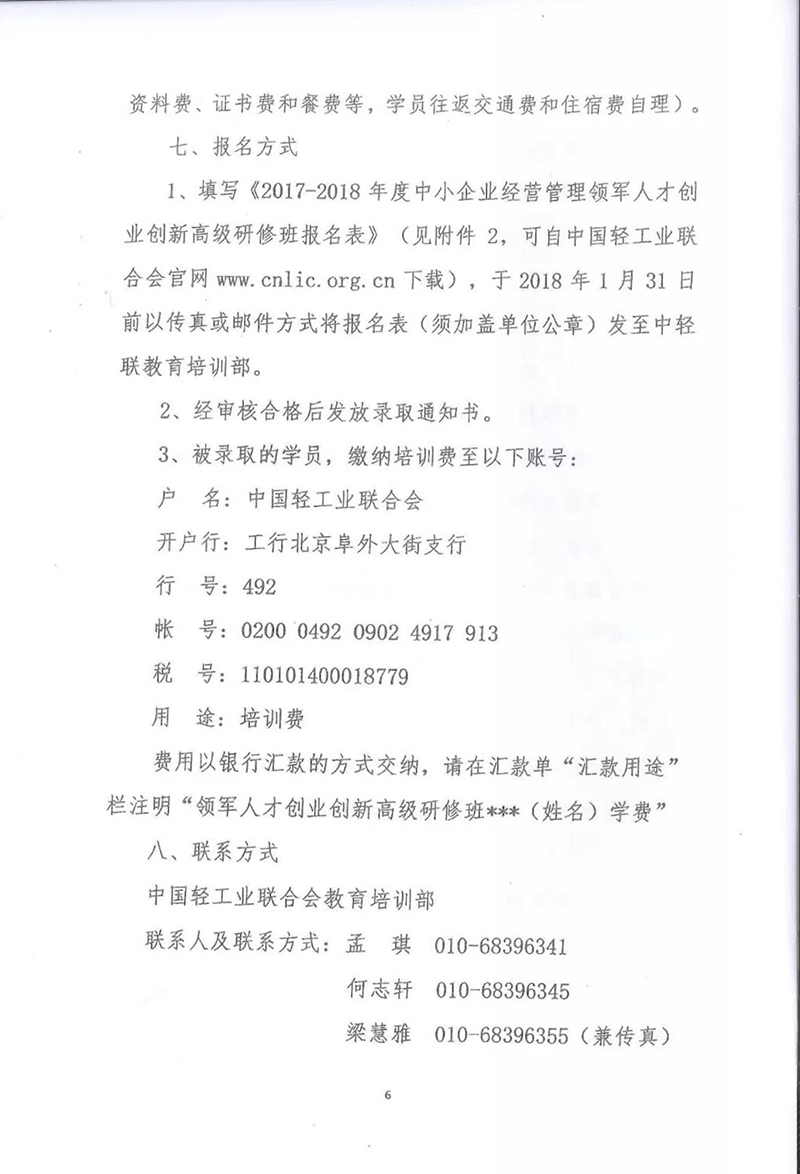 资料费、证书费和餐费等，学员往返交通费和住宿费自理）。

七、报名方式

1、填写《2017-2018 年度中小企业经营管理领军人才创业创新高级研修班报名表》（见附件 2，可自中国轻工业联合会官网 www.cnlic.org.cn 下载），于 2018 年 1 月 31 日前以传真或邮件方式将报名表（须加盖单位公章）发至中轻联教育培训部。

2、经审核合格后发放录取通知书。

3、被录取的学员，缴纳培训费至以下账号：

户　名：中国轻工业联合会

开户行：工行北京阜外大街支行

行　号：492

帐　号：0200 0492 0902 4917 913

税　号：110101400018779

用　途：培训费

费用以银行汇款的方式交纳，请在汇款单“汇款用途”栏注明“领军人才创业创新高级研修班***（姓名）学费”

八、联系方式

中国轻工业联合会教育培训部

联系人及联系方式：孟　琪　010-68396341

何志轩　010-68396345

梁慧雅　010-68396355（兼传真）

6